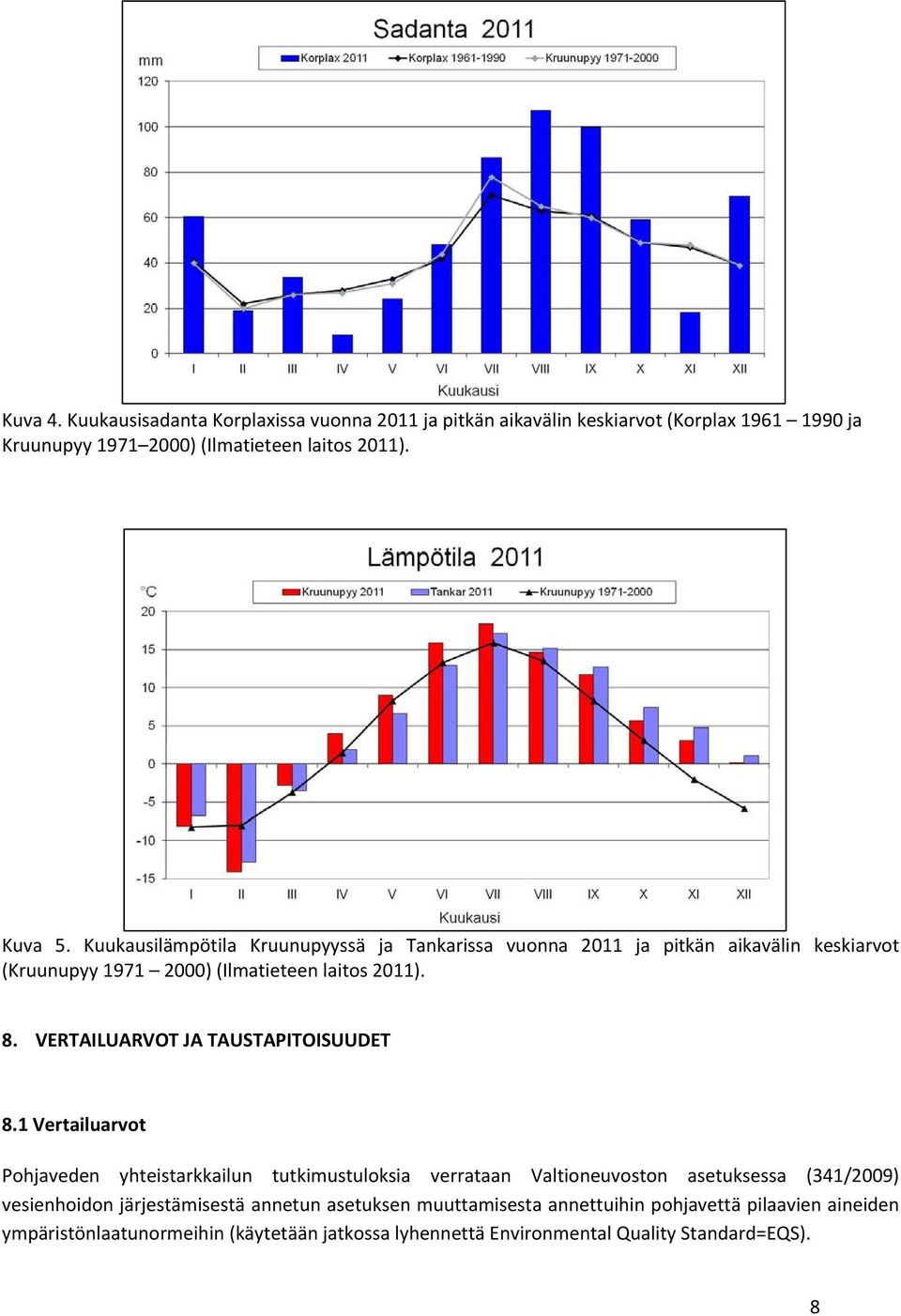 Sadanta 2011

mm

Korplax 2011 Korplax 1961-1990 Kruunupyy 1971-2000

120
100
80
60
40
20
0

I II III IV V VI VII VIII IX X XI XII

Kuukausi

Kuva 4. Kuukausisadanta Korplaxissa vuonna 2011 ja pitkän aikavälin keskiarvot (Korplax 1961 – 1990 ja Kruunupyy 1971–2000) (Ilmatieteen laitos 2011).

Lämpötila 2011

°C

Kruunupyy 2011 Tankar 2011 Kruunupyy 1971-2000

20
15
10
5
0
-5
-10
-15

I II III IV V VI VII VIII IX X XI XII

Kuukausi

Kuva 5. Kuukausilämpötila Kruunupyyssä ja Tankarissa vuonna 2011 ja pitkän aikavälin keskiarvot (Kruunupyy 1971 – 2000) (Ilmatieteen laitos 2011).

8. VERTAILUARVOT JA TAUSTAPITOISUUDET

8.1 Vertailuarvot

Pohjaveden yhteistarkkailun tutkimustuloksia verrataan Valtioneuvoston asetuksessa (341/2009) vesienhoidon järjestämisestä annetun asetuksen muuttamisesta annettuihin pohjavettä pilaavien aineiden ympäristönlaatunormeihin (käytetään jatkossa lyhennettä Environmental Quality Standard=EQS).

8